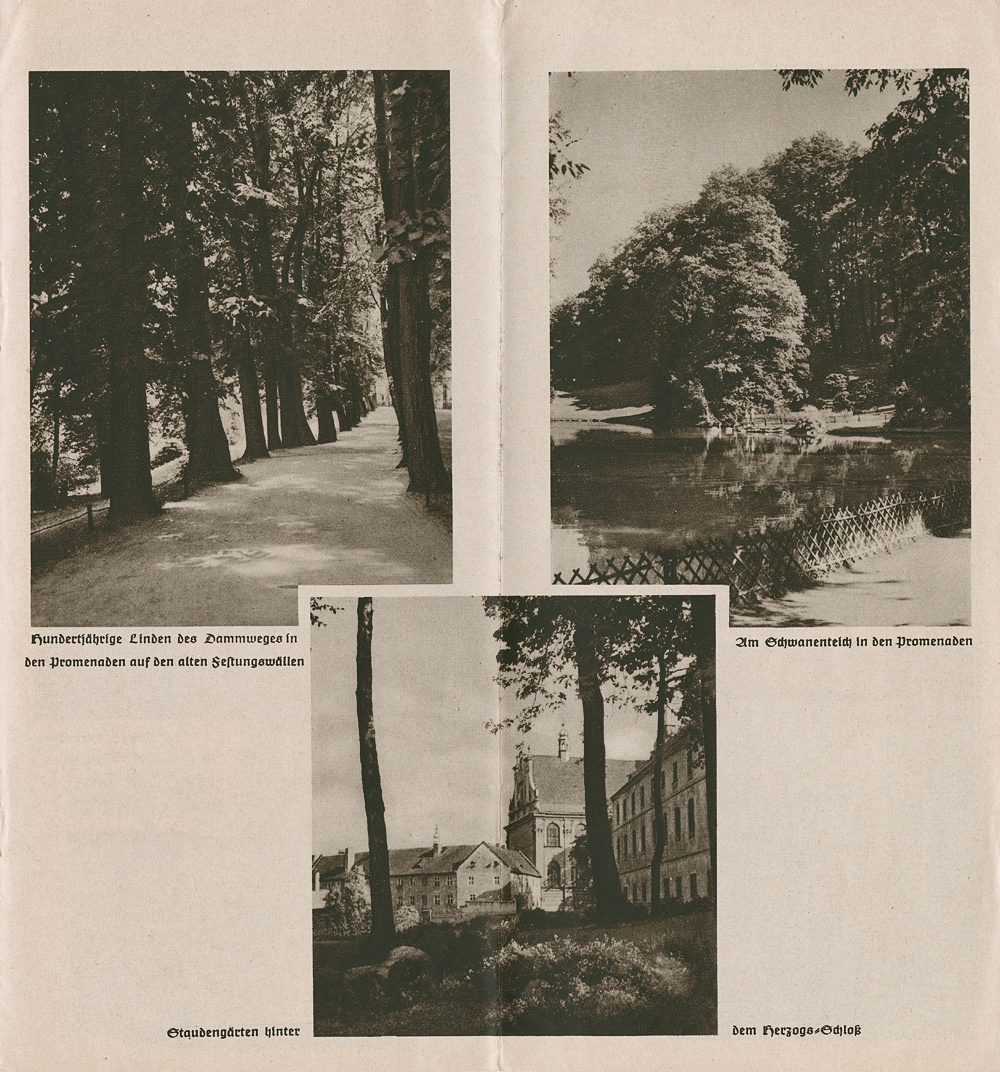 Hundertjährige Linden des Dammweges in den Promenaden auf den alten Festungswällen

Am Schwanenteich in den Promenaden

Staudengärten hinter dem Herzogs-Schloß